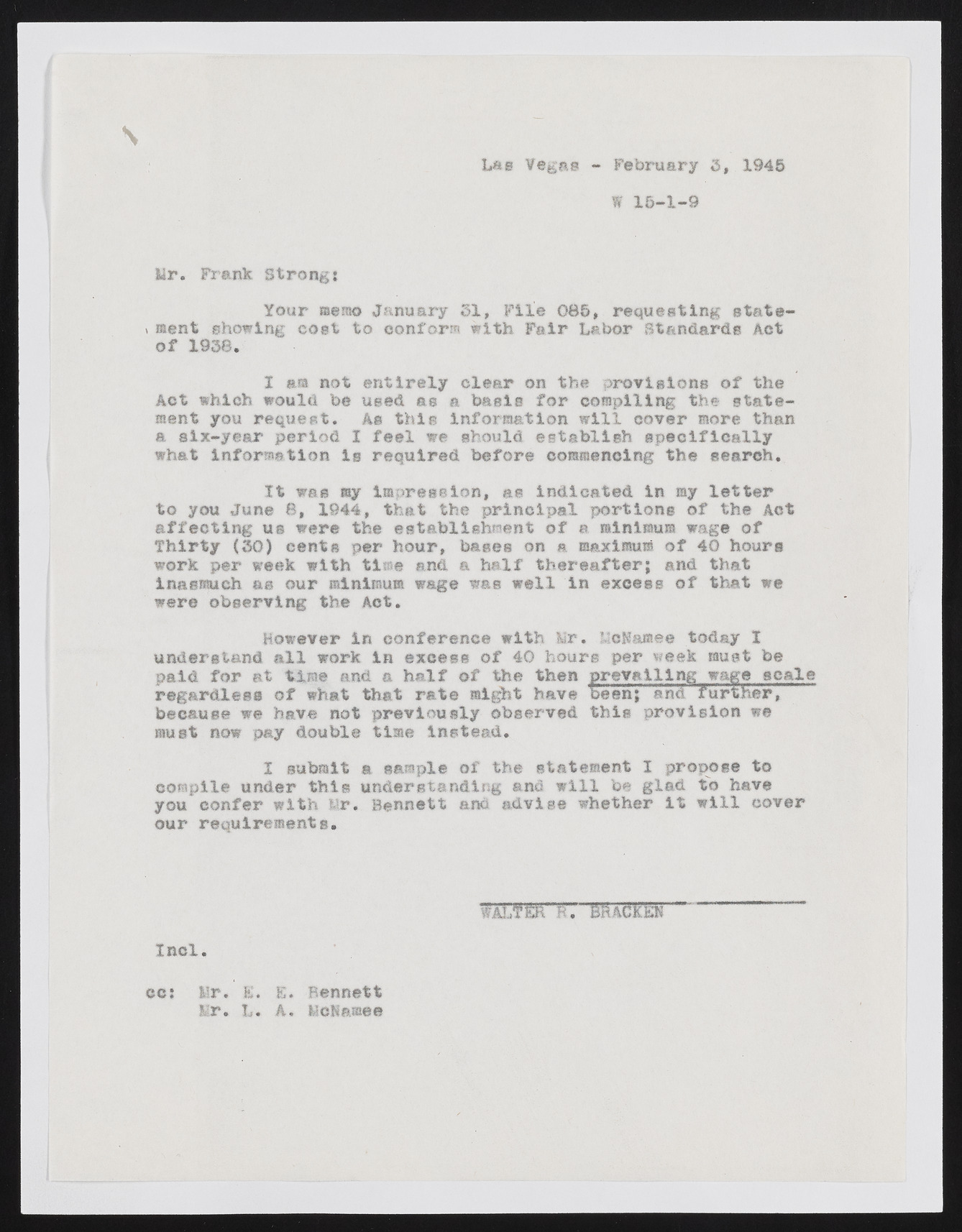 Las Vegas - February 3, 1945

W 15-1-9

Mr. Frank Strong:

Your memo January 31, File 085, requesting statement showing cost to conform with Fair Labor Standards Act of 1938.

I am not entirely clear on the provisions of the Act which would be used as a basis for compiling the statement you request. As this information will cover more than a six-year period I feel we should establish specifically what information is required before commencing the search.

It was my impression, as indicated in my letter to you June 8, 1944, that the principal portions of the Act affecting us were the establishment of a minimum wage of Thirty (30) cents per hour, bases on a maximum of 40 hours work per week with time and a half thereafter; and that inasmuch as our minimum wage was well in excess of that we were observing the Act.

However in conference with Mr. McNamee today I understand all work in excess of 40 hours per week must be paid for at time and a half of the then prevailing wage scale regardless of what that rate might have been; and further, because we have not previously observed this provision we must now pay double time instead.

I submit a sample of the statement I propose to compile under this understanding and will be glad to have you confer with Mr. Bennett and advise whether it will cover our requirements.

WALTER R. BRACKEN

Incl.

cc: Mr. E. E. Bennett
Mr. L. A. McNamee